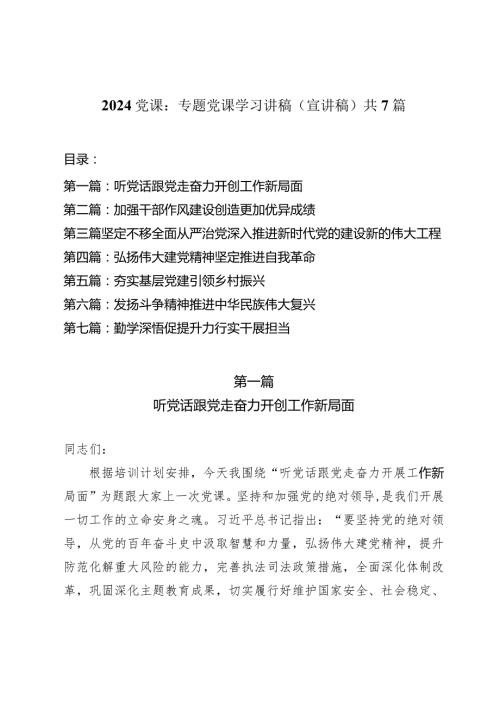 2024 党课：专题党课学习讲稿（宣讲稿）共 7 篇

目录：

第一篇：听党话跟党走奋力开创工作新局面

第二篇：加强干部作风建设创造更加优异成绩

第三篇坚定不移全面从严治党深入推进新时代党的建设新的伟大工程

第四篇：弘扬伟大建党精神坚定推进自我革命

第五篇：夯实基层党建引领乡村振兴

第六篇：发扬斗争精神推进中华民族伟大复兴

第七篇：勤学深悟促提升力行实干展担当

第一篇

听党话跟党走奋力开创工作新局面

同志们：

根据培训计划安排，今天我围绕“听党话跟党走奋力开展工作新局面”为题跟大家上一次党课。坚持和加强党的绝对领导，是我们开展一切工作的立命安身之魂。习近平总书记指出：“要坚持党的绝对领导，从党的百年奋斗史中汲取智慧和力量，弘扬伟大建党精神，提升防范化解重大风险的能力，完善执法司法政策措施，全面深化体制改革，巩固深化主题教育成果，切实履行好维护国家安全、社会稳定、